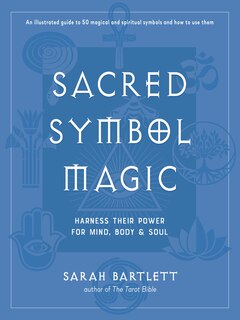 An illustrated guide to 50 magical and spiritual symbols and how to use them

SACRED SYMBOL MAGIC

HARNESS THEIR POWER FOR MIND, BODY & SOUL

SARAH BARTLETT

author of The Tarot Bible